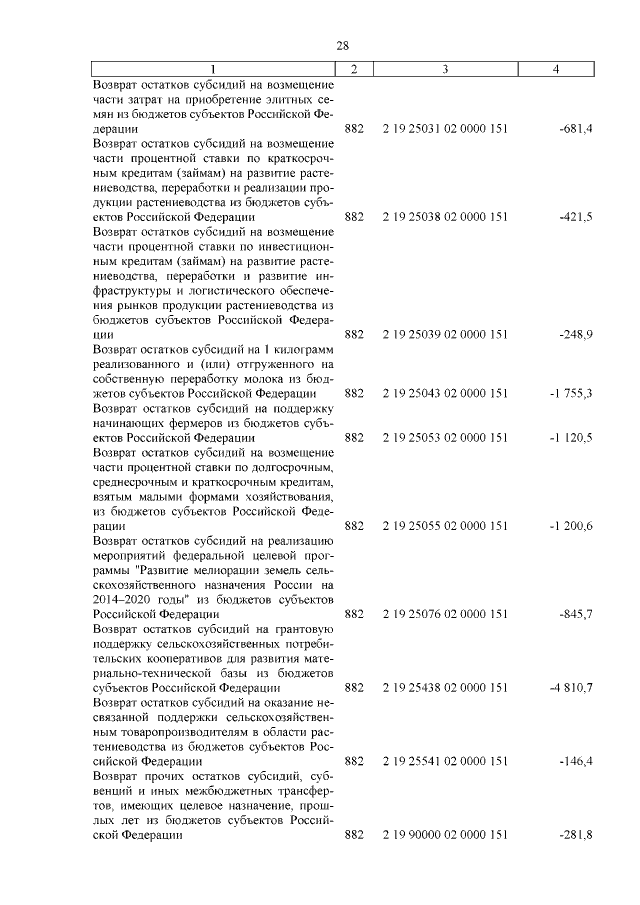 28

| 1 | 2 | 3 | 4 |
|---|---|---|---|
| Возврат остатков субсидий на возмещение части затрат на приобретение элитных семян из бюджетов субъектов Российской Федерации | 882 | 2 19 25031 02 0000 151 | -681,4 |
| Возврат остатков субсидий на возмещение части процентной ставки по краткосрочным кредитам (займам) на развитие растениеводства, переработки и реализации продукции растениеводства из бюджетов субъектов Российской Федерации | 882 | 2 19 25038 02 0000 151 | -421,5 |
| Возврат остатков субсидий на возмещение части процентной ставки по инвестиционным кредитам (займам) на развитие растениеводства, переработки и развитие инфраструктуры и логистического обеспечения рынков продукции растениеводства из бюджетов субъектов Российской Федерации | 882 | 2 19 25039 02 0000 151 | -248,9 |
| Возврат остатков субсидий на 1 килограмм реализованного и (или) отгруженного на собственную переработку молока из бюджетов субъектов Российской Федерации | 882 | 2 19 25043 02 0000 151 | -1 755,3 |
| Возврат остатков субсидий на поддержку начинающих фермеров из бюджетов субъектов Российской Федерации | 882 | 2 19 25053 02 0000 151 | -1 120,5 |
| Возврат остатков субсидий на возмещение части процентной ставки по долгосрочным, среднесрочным и краткосрочным кредитам, взятым малыми формами хозяйствования, из бюджетов субъектов Российской Федерации | 882 | 2 19 25055 02 0000 151 | -1 200,6 |
| Возврат остатков субсидий на реализацию мероприятий федеральной целевой программы "Развитие мелиорации земель сельскохозяйственного назначения России на 2014–2020 годы" из бюджетов субъектов Российской Федерации | 882 | 2 19 25076 02 0000 151 | -845,7 |
| Возврат остатков субсидий на грантовую поддержку сельскохозяйственных потребительских кооперативов для развития материально-технической базы из бюджетов субъектов Российской Федерации | 882 | 2 19 25438 02 0000 151 | -4 810,7 |
| Возврат остатков субсидий на оказание несвязанной поддержки сельскохозяйственным товаропроизводителям в области растениеводства из бюджетов субъектов Российской Федерации | 882 | 2 19 25541 02 0000 151 | -146,4 |
| Возврат прочих остатков субсидий, субвенций и иных межбюджетных трансфертов, имеющих целевое назначение, прошлых лет из бюджетов субъектов Российской Федерации | 882 | 2 19 90000 02 0000 151 | -281,8 |